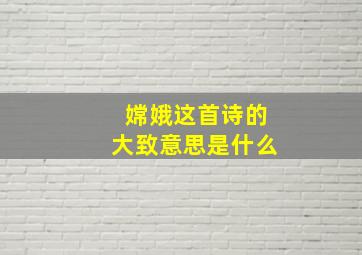 嫦娥这首诗的
大致意思是什么